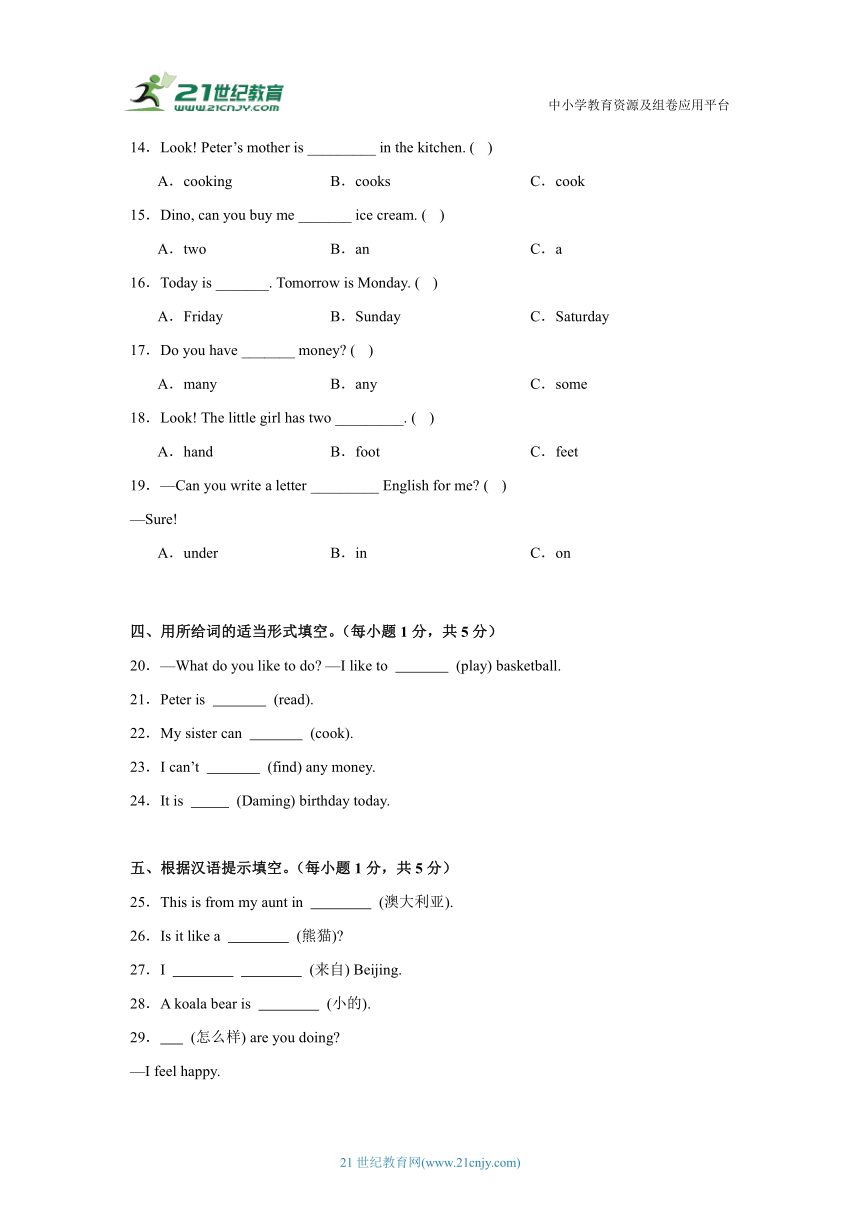 21世纪教育 www.21cnjy.com

中小学教育资源及组卷应用平台

14．Look! Peter’s mother is _________ in the kitchen. ( )

A．cooking B．cooks C．cook

15．Dino, can you buy me _______ ice cream. ( )

A．two B．an C．a

16．Today is _______. Tomorrow is Monday. ( )

A．Friday B．Sunday C．Saturday

17．Do you have _______ money? ( )

A．many B．any C．some

18．Look! The little girl has two _________. ( )

A．hand B．foot C．feet

19．—Can you write a letter _________ English for me? ( )

—Sure!

A．under B．in C．on

四、用所给词的适当形式填空。（每小题 1 分，共 5 分）

20．—What do you like to do? —I like to _______ (play) basketball.

21．Peter is _______ (read).

22．My sister can _______ (cook).

23．I can’t _______ (find) any money.

24．It is _____ (Daming) birthday today.

五、根据汉语提示填空。（每小题 1 分，共 5 分）

25．This is from my aunt in ________ (澳大利亚).

26．Is it like a ________ (熊猫)?

27．I ________ ________ (来自) Beijing.

28．A koala bear is ________ (小的).

29．___ (怎么样) are you doing?

—I feel happy.

21 世纪教育网(www.21cnjy.com)